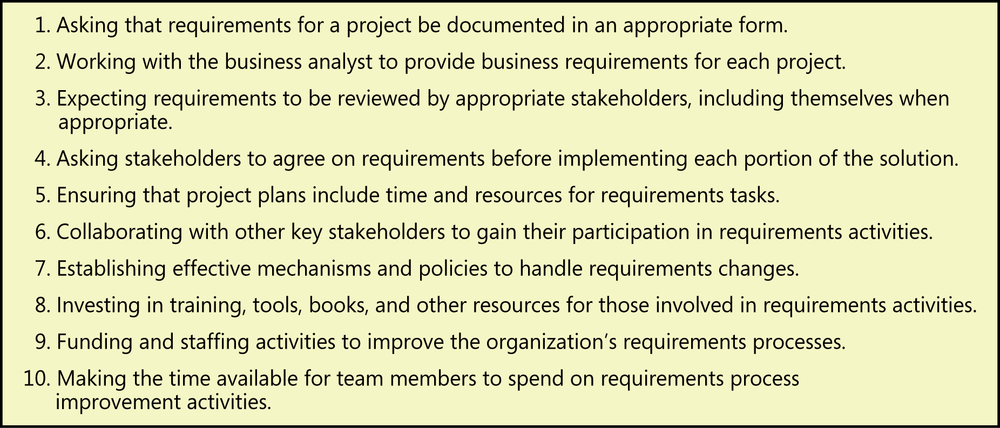 1. Asking that requirements for a project be documented in an appropriate form.
2. Working with the business analyst to provide business requirements for each project.
3. Expecting requirements to be reviewed by appropriate stakeholders, including themselves when appropriate.
4. Asking stakeholders to agree on requirements before implementing each portion of the solution.
5. Ensuring that project plans include time and resources for requirements tasks.
6. Collaborating with other key stakeholders to gain their participation in requirements activities.
7. Establishing effective mechanisms and policies to handle requirements changes.
8. Investing in training, tools, books, and other resources for those involved in requirements activities.
9. Funding and staffing activities to improve the organization's requirements processes.
10. Making the time available for team members to spend on requirements process improvement activities.